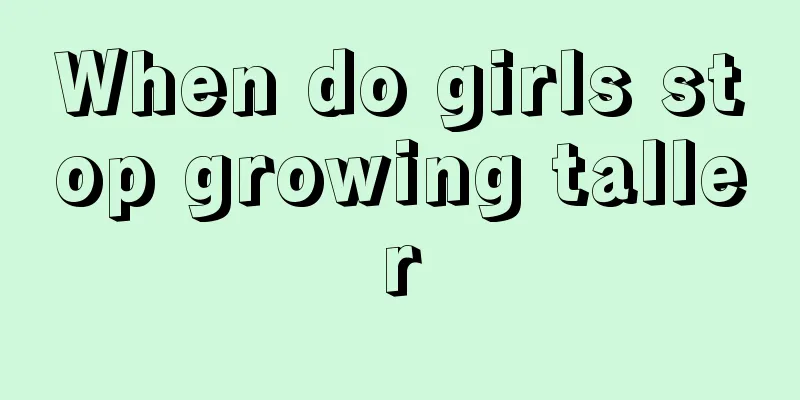 When do girls stop growing taller